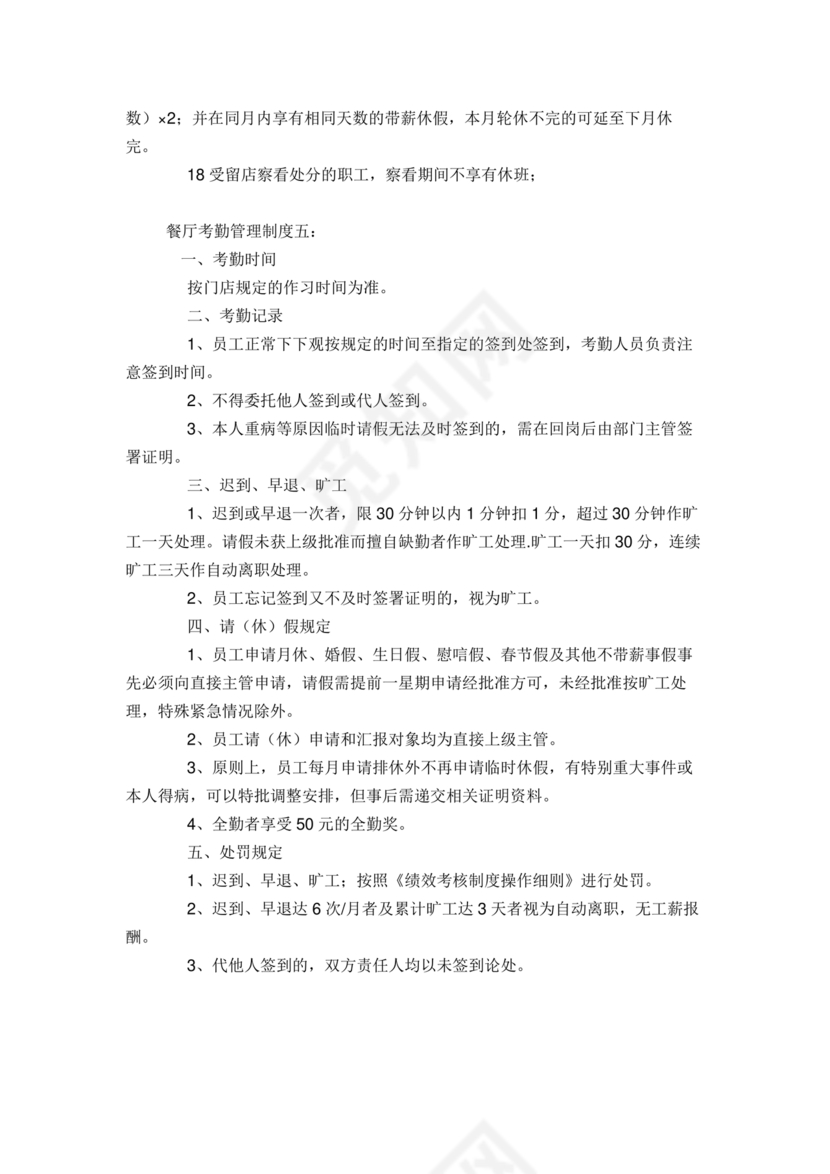 数）×2；并在同月内享有相同天数的带薪休假，本月轮休不完的可延至下月休完。

18 受留店察看处分的职工，察看期间不享有休班；

餐厅考勤管理制度五：

一、考勤时间

按门店规定的作习时间为准。

二、考勤记录

1、员工正常下下观按规定的时间至指定的签到处签到，考勤人员负责注意签到时间。

2、不得委托他人签到或代人签到。

3、本人重病等原因临时请假无法及时签到的，需在回岗后由部门主管签署证明。

三、迟到、早退、旷工

1、迟到或早退一次者，限 30 分钟以内 1 分钟扣 1 分，超过 30 分钟作旷工一天处理。请假未获上级批准而擅自缺勤者作旷工处理.旷工一天扣 30 分，连续旷工三天作自动离职处理。

2、员工忘记签到又不及时签署证明的，视为旷工。

四、请（休）假规定

1、员工申请月休、婚假、生日假、慰唁假、春节假及其他不带薪事假事先必须向直接主管申请，请假需提前一星期申请经批准方可，未经批准按旷工处理，特殊紧急情况除外。

2、员工请（休）申请和汇报对象均为直接上级主管。

3、原则上，员工每月申请排休外不再申请临时休假，有特别重大事件或本人得病，可以特批调整安排，但事后需递交相关证明资料。

4、全勤者享受 50 元的全勤奖。

五、处罚规定

1、迟到、早退、旷工；按照《绩效考核制度操作细则》进行处罚。

2、迟到、早退达 6 次/月者及累计旷工达 3 天者视为自动离职，无工薪报酬。

3、代他人签到的，双方责任人均以未签到论处。